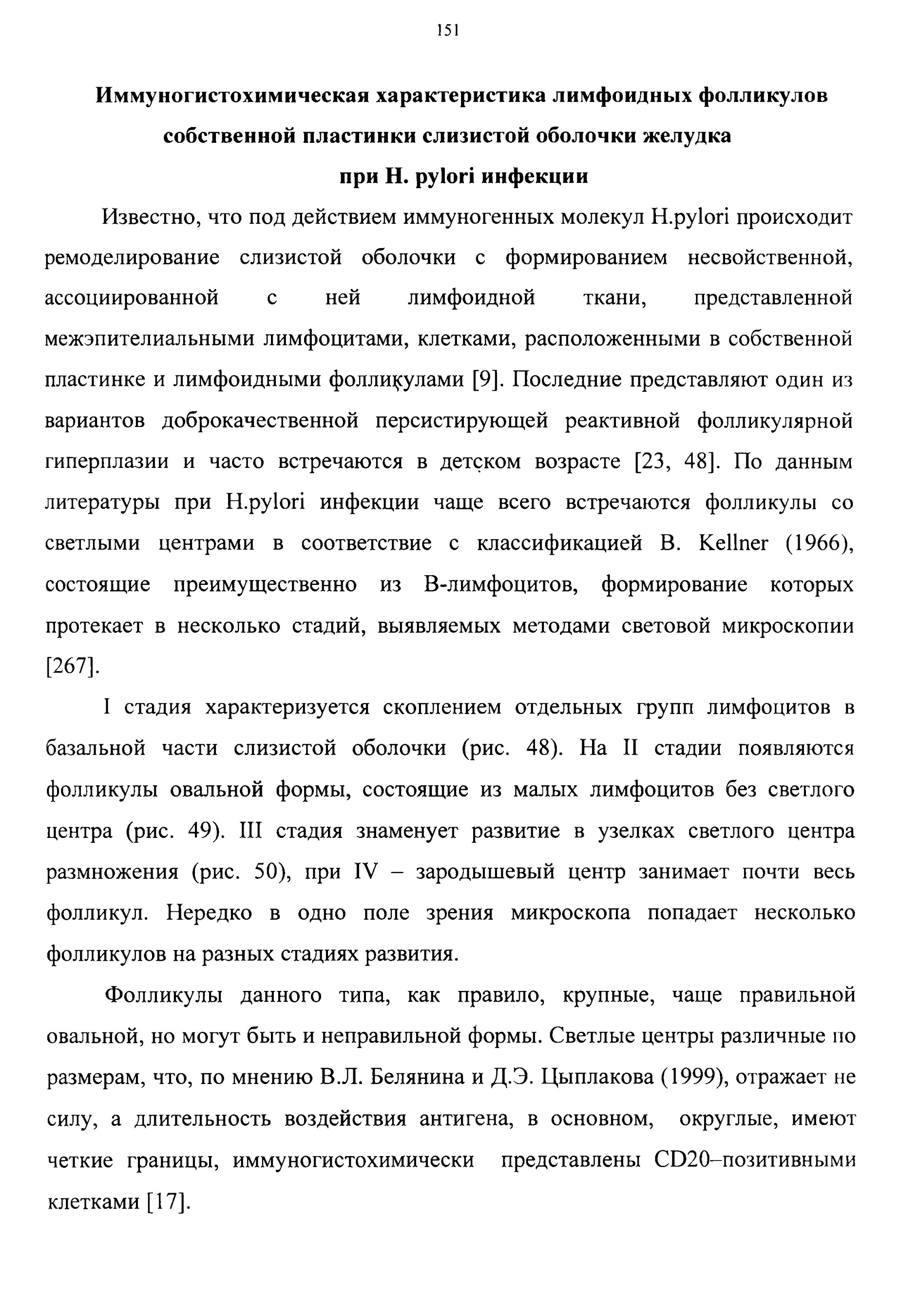 151

Иммуногистохимическая характеристика лимфоидных фолликулов собственной пластинки слизистой оболочки желудка при H. pylori инфекции

Известно, что под действием иммуногенных молекул H.pylori происходит ремоделирование слизистой оболочки с формированием несвойственной, ассоциированной с ней лимфоидной ткани, представленной межэпителиальными лимфоцитами, клетками, расположенными в собственной пластинке и лимфоидными фолликулами [9]. Последние представляют один из вариантов доброкачественной персистирующей реактивной фолликулярной гиперплазии и часто встречаются в детском возрасте [23, 48]. По данным литературы при H.pylori инфекции чаще всего встречаются фолликулы со светлыми центрами в соответствие с классификацией B. Kellner (1966), состоящие преимущественно из В-лимфоцитов, формирование которых протекает в несколько стадий, выявляемых методами световой микроскопии [267].

I стадия характеризуется скоплением отдельных групп лимфоцитов в базальной части слизистой оболочки (рис. 48). На II стадии появляются фолликулы овальной формы, состоящие из малых лимфоцитов без светлого центра (рис. 49). III стадия знаменует развитие в узелках светлого центра размножения (рис. 50), при IV – зародышевый центр занимает почти весь фолликул. Нередко в одно поле зрения микроскопа попадает несколько фолликулов на разных стадиях развития.

Фолликулы данного типа, как правило, крупные, чаще правильной овальной, но могут быть и неправильной формы. Светлые центры различные по размерам, что, по мнению В.Л. Белянина и Д.Э. Цыплакова (1999), отражает не силу, а длительность воздействия антигена, в основном, округлые, имеют четкие границы, иммуногистохимически представлены CD20–позитивными клетками [17].